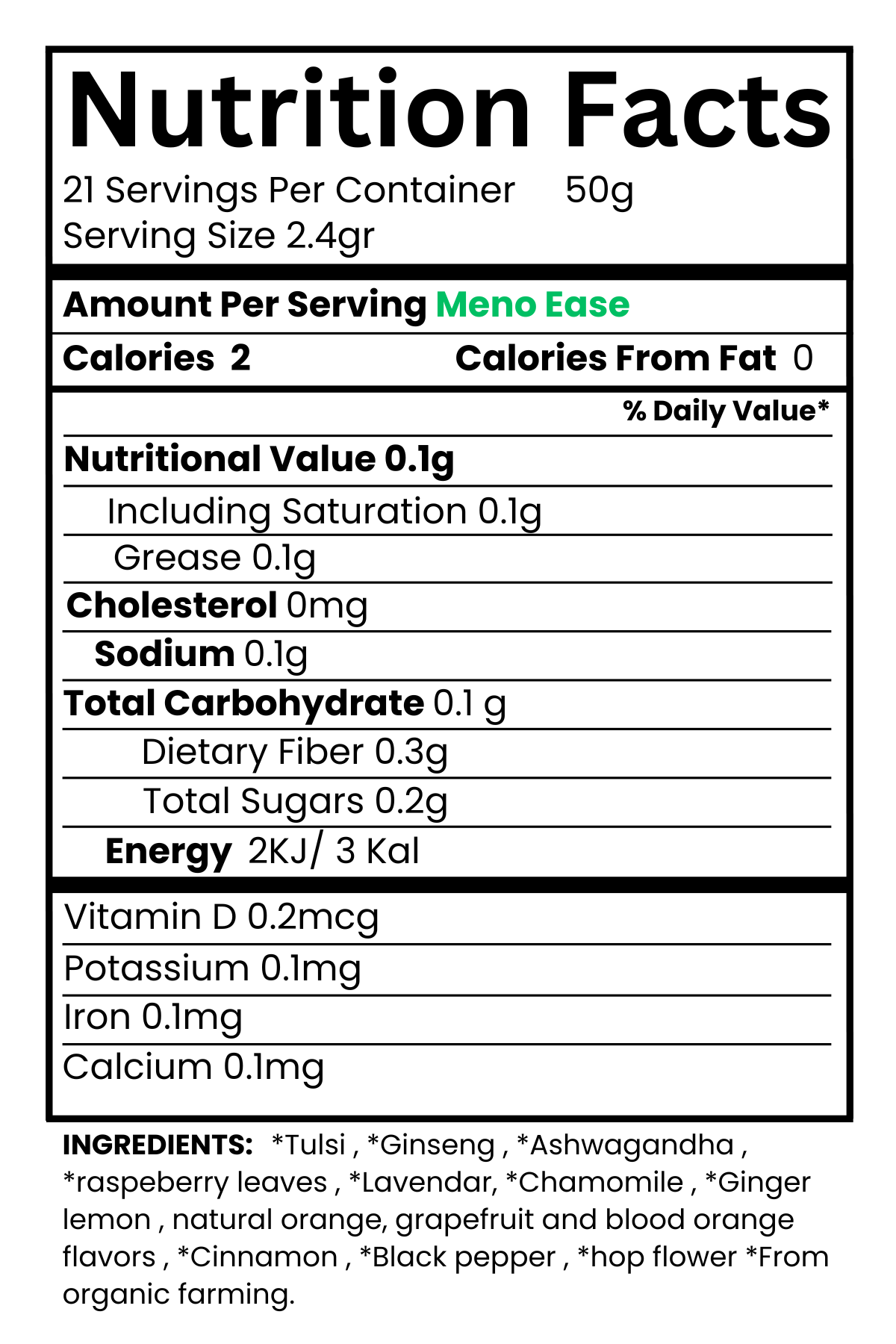 Nutrition Facts
21 Servings Per Container 50g
Serving Size 2.4gr

Amount Per Serving Meno Ease

Calories 2 Calories From Fat 0

% Daily Value*

Nutritional Value 0.1g
Including Saturation 0.1g
Grease 0.1g
Cholesterol 0mg
Sodium 0.1g
Total Carbohydrate 0.1 g
Dietary Fiber 0.3g
Total Sugars 0.2g
Energy 2KJ/ 3 Kal

Vitamin D 0.2mcg
Potassium 0.1mg
Iron 0.1mg
Calcium 0.1mg

INGREDIENTS: *Tulsi , *Ginseng , *Ashwagandha , *raspeberry leaves , *Lavendar, *Chamomile , *Ginger lemon , natural orange, grapefruit and blood orange flavors , *Cinnamon , *Black pepper , *hop flower *From organic farming.